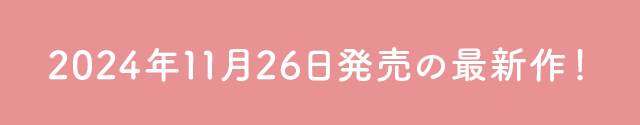 2024年11月26日発売の最新作！